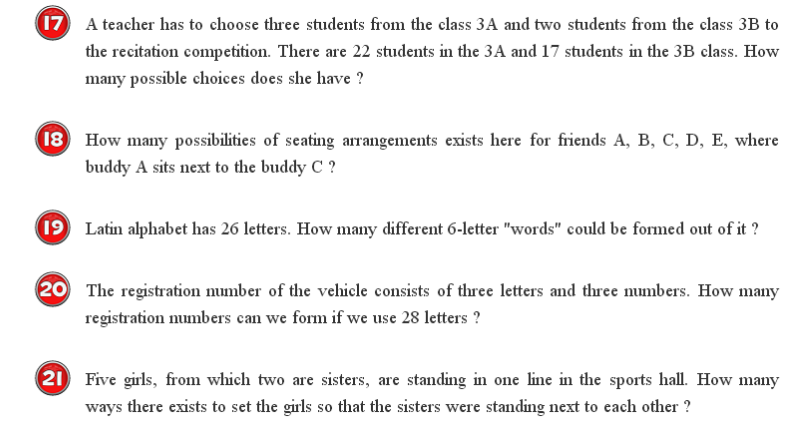 17 A teacher has to choose three students from the class 3A and two students from the class 3B to the recitation competition. There are 22 students in the 3A and 17 students in the 3B class. How many possible choices does she have ?

18 How many possibilities of seating arrangements exists here for friends A, B, C, D, E, where buddy A sits next to the buddy C ?

19 Latin alphabet has 26 letters. How many different 6-letter "words" could be formed out of it ?

20 The registration number of the vehicle consists of three letters and three numbers. How many registration numbers can we form if we use 28 letters ?

21 Five girls, from which two are sisters, are standing in one line in the sports hall. How many ways there exists to set the girls so that the sisters were standing next to each other ?